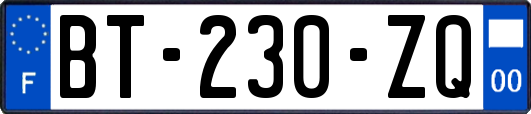 F

BT-230-ZQ

00